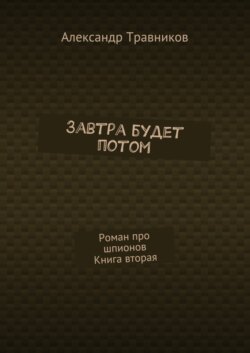 Александр Травников

ЗАВТРА БУДЕТ ПОТОМ

Роман про шпионов
Книга вторая